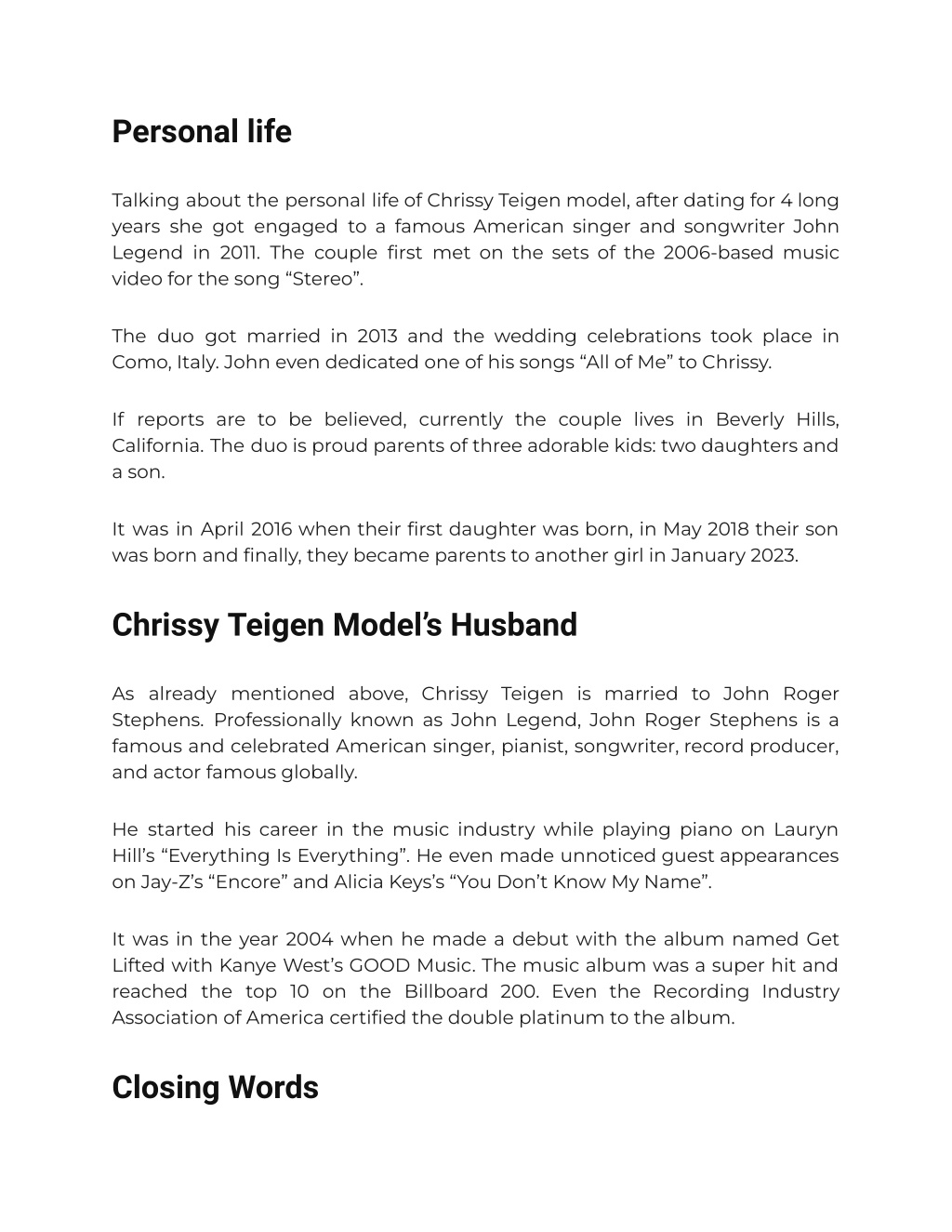 Personal life

Talking about the personal life of Chrissy Teigen model, after dating for 4 long years she got engaged to a famous American singer and songwriter John Legend in 2011. The couple first met on the sets of the 2006-based music video for the song “Stereo”.

The duo got married in 2013 and the wedding celebrations took place in Como, Italy. John even dedicated one of his songs “All of Me” to Chrissy.

If reports are to be believed, currently the couple lives in Beverly Hills, California. The duo is proud parents of three adorable kids: two daughters and a son.

It was in April 2016 when their first daughter was born, in May 2018 their son was born and finally, they became parents to another girl in January 2023.

Chrissy Teigen Model’s Husband

As already mentioned above, Chrissy Teigen is married to John Roger Stephens. Professionally known as John Legend, John Roger Stephens is a famous and celebrated American singer, pianist, songwriter, record producer, and actor famous globally.

He started his career in the music industry while playing piano on Lauryn Hill’s “Everything Is Everything”. He even made unnoticed guest appearances on Jay-Z’s “Encore” and Alicia Keys’s “You Don’t Know My Name”.

It was in the year 2004 when he made a debut with the album named Get Lifted with Kanye West’s GOOD Music. The music album was a super hit and reached the top 10 on the Billboard 200. Even the Recording Industry Association of America certified the double platinum to the album.

Closing Words